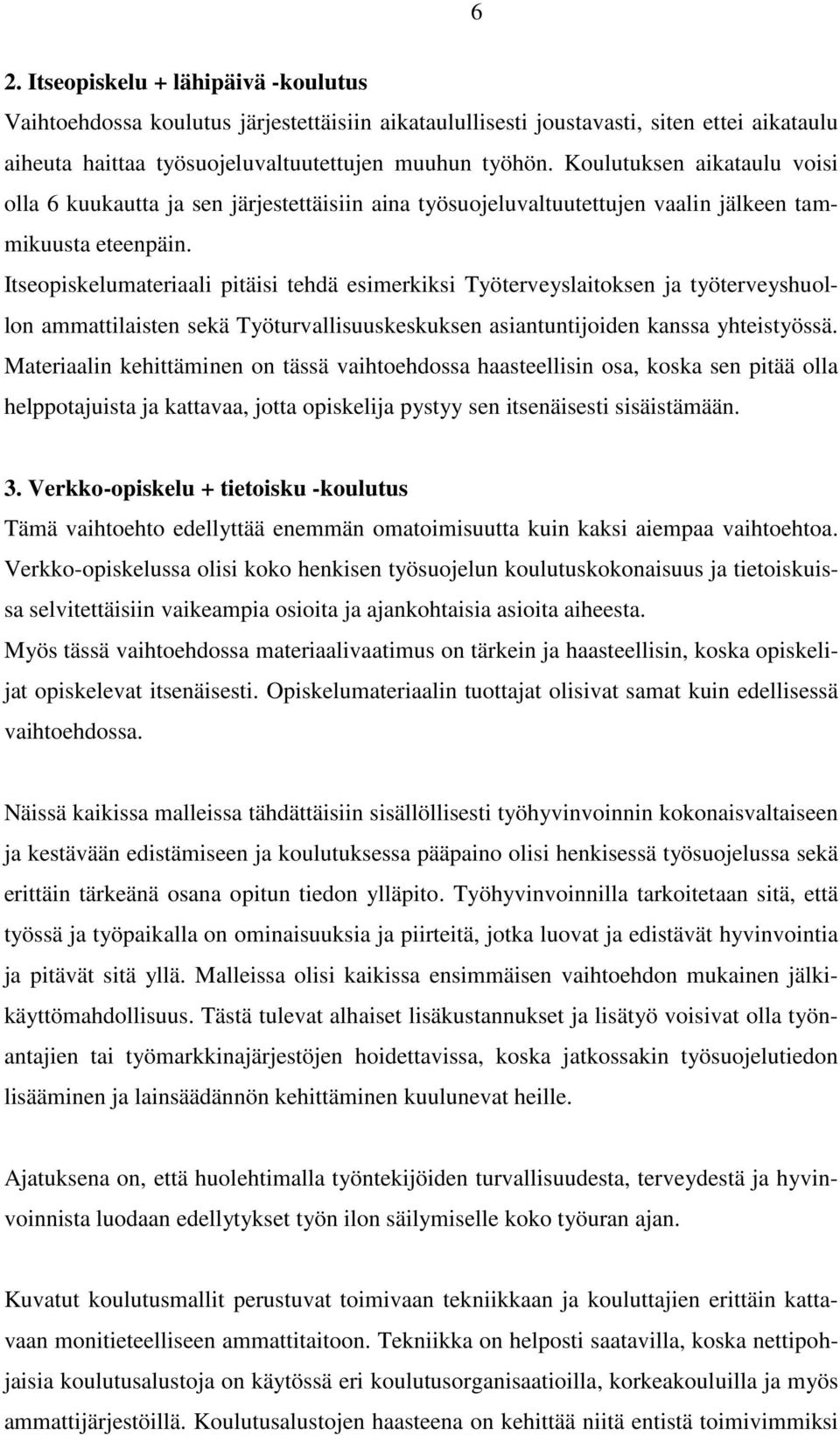 6

2. Itseopiskelu + lähipäivä -koulutus

Vaihtoehdossa koulutus järjestettäisiin aikataulullisesti joustavasti, siten ettei aikataulu aiheuta haittaa työsuojeluvaltuutettujen muuhun työhön. Koulutuksen aikataulu voisi olla 6 kuukautta ja sen järjestettäisiin aina työsuojeluvaltuutettujen vaalin jälkeen tammikuusta eteenpäin.

Itseopiskelumateriaali pitäisi tehdä esimerkiksi Työterveyslaitoksen ja työterveyshuollon ammattilaisten sekä Työturvallisuuskeskuksen asiantuntijoiden kanssa yhteistyössä. Materiaalin kehittäminen on tässä vaihtoehdossa haasteellisin osa, koska sen pitää olla helppotajuista ja kattavaa, jotta opiskelija pystyy sen itsenäisesti sisäistämään.

3. Verkko-opiskelu + tietoisku -koulutus

Tämä vaihtoehto edellyttää enemmän omatoimisuutta kuin kaksi aiempaa vaihtoehtoa. Verkko-opiskelussa olisi koko henkisen työsuojelun koulutuskokonaisuus ja tietoiskuissa selvitettäisiin vaikeampia osioita ja ajankohtaisia asioita aiheesta.

Myös tässä vaihtoehdossa materiaalivaatimus on tärkein ja haasteellisin, koska opiskelijat opiskelevat itsenäisesti. Opiskelumateriaalin tuottajat olisivat samat kuin edellisessä vaihtoehdossa.

Näissä kaikissa malleissa tähdättäisiin sisällöllisesti työhyvinvoinnin kokonaisvaltaiseen ja kestävään edistämiseen ja koulutuksessa pääpaino olisi henkisessä työsuojelussa sekä erittäin tärkeänä osana opitun tiedon ylläpito. Työhyvinvoinnilla tarkoitetaan sitä, että työssä ja työpaikalla on ominaisuuksia ja piirteitä, jotka luovat ja edistävät hyvinvointia ja pitävät sitä yllä. Malleissa olisi kaikissa ensimmäisen vaihtoehdon mukainen jälkikäyttömahdollisuus. Tästä tulevat alhaiset lisäkustannukset ja lisätyö voisivat olla työnantajien tai työmarkkinajärjestöjen hoidettavissa, koska jatkossakin työsuojelutiedon lisääminen ja lainsäädännön kehittäminen kuulunevat heille.

Ajatuksena on, että huolehtimalla työntekijöiden turvallisuudesta, terveydestä ja hyvinvoinnista luodaan edellytykset työn ilon säilymiselle koko työuran ajan.

Kuvatut koulutusmallit perustuvat toimivaan tekniikkaan ja kouluttajien erittäin kattavaan monitieteelliseen ammattitaitoon. Tekniikka on helposti saatavilla, koska nettipohjaisia koulutusalustoja on käytössä eri koulutusorganisaatioilla, korkeakouluilla ja myös ammattijärjestöillä. Koulutusalustojen haasteena on kehittää niitä entistä toimivimmiksi